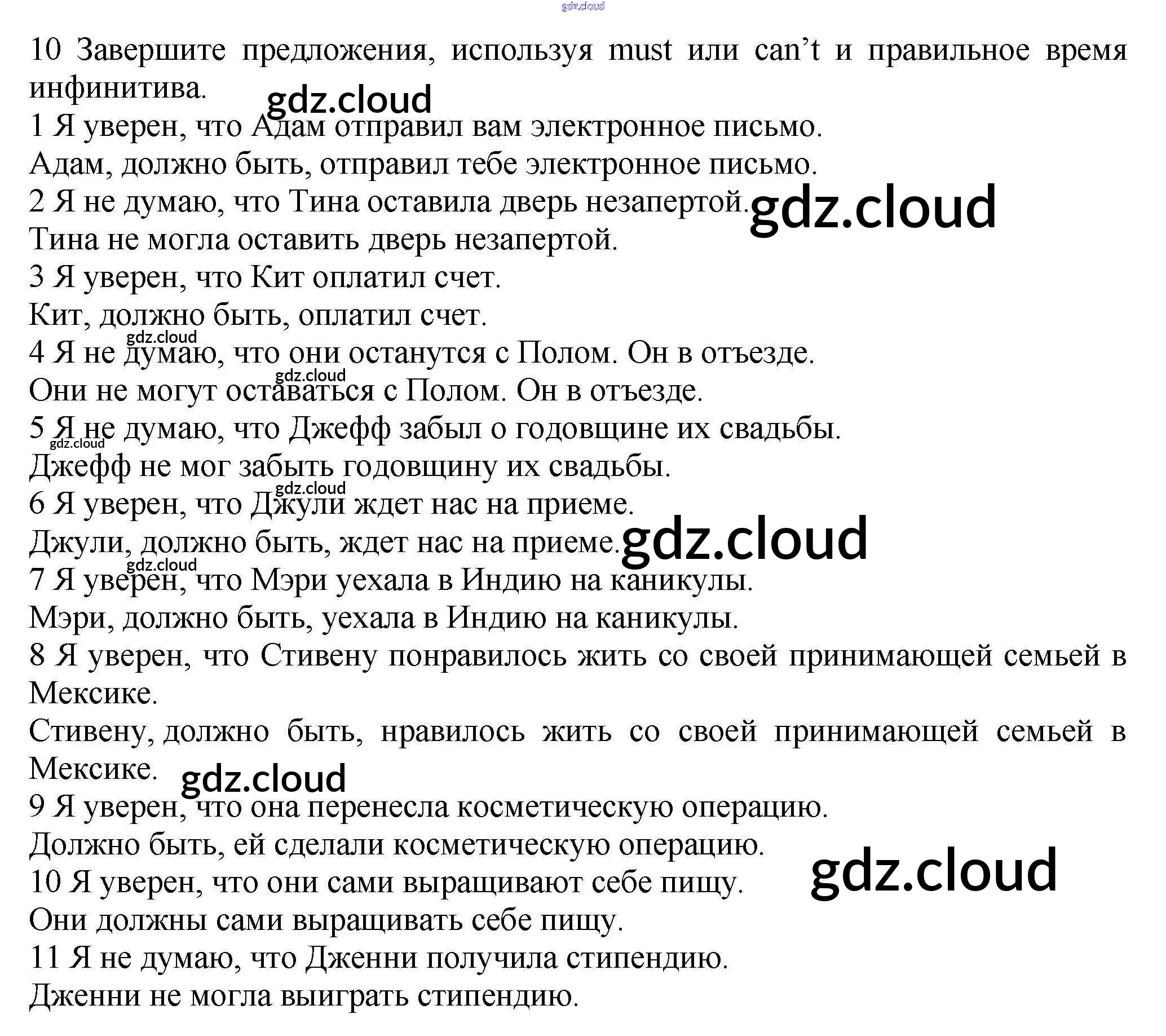 10 Завершите предложения, используя must или can't и правильное время инфинитива.

1 Я уверен, что Адам отправил вам электронное письмо.

Адам, должно быть, отправил тебе электронное письмо.

2 Я не думаю, что Тина оставила дверь незапертой.

Тина не могла оставить дверь незапертой.

3 Я уверен, что Кит оплатил счет.

Кит, должно быть, оплатил счет.

4 Я не думаю, что они останутся с Полом. Он в отъезде.

Они не могут оставаться с Полом. Он в отъезде.

5 Я не думаю, что Джефф забыл о годовщине их свадьбы.

Джефф не мог забыть годовщину их свадьбы.

6 Я уверен, что Джули ждет нас на приеме.

Джули, должно быть, ждет нас на приеме.

7 Я уверен, что Мэри уехала в Индию на каникулы.

Мэри, должно быть, уехала в Индию на каникулы.

8 Я уверен, что Стивену понравилось жить со своей принимающей семьей в Мексике.

Стивену, должно быть, нравилось жить со своей принимающей семьей в Мексике.

9 Я уверен, что она перенесла косметическую операцию.

Должно быть, ей сделали косметическую операцию.

10 Я уверен, что они сами выращивают себе пищу.

Они должны сами выращивать себе пищу.

11 Я не думаю, что Дженни получила стипендию.

Дженни не могла выиграть стипендию.

gdz.cloud